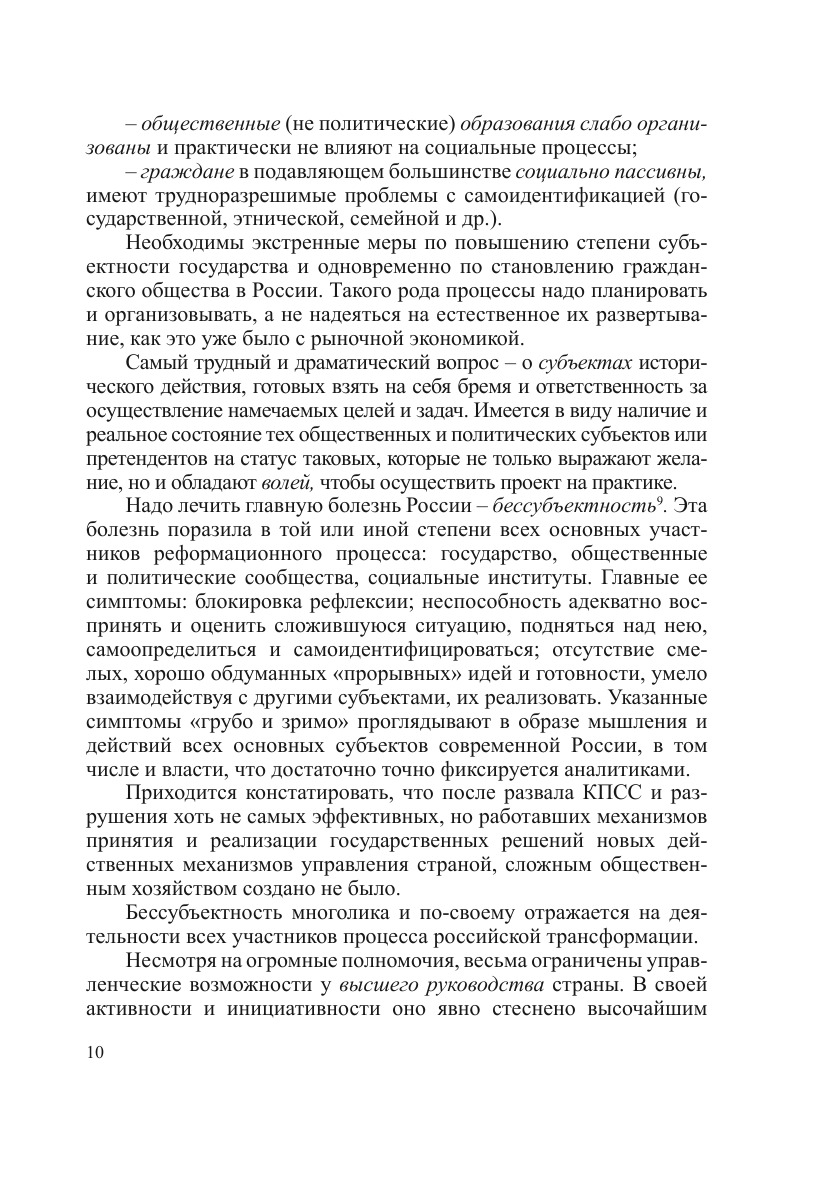 – общественные (не политические) образования слабо организованы и практически не влияют на социальные процессы;
– граждане в подавляющем большинстве социально пассивны, имеют трудноразрешимые проблемы с самоидентификацией (государственной, этнической, семейной и др.).

Необходимы экстренные меры по повышению степени субъектности государства и одновременно по становлению гражданского общества в России. Такого рода процессы надо планировать и организовывать, а не надеяться на естественное их развертывание, как это уже было с рыночной экономикой.

Самый трудный и драматический вопрос – о субъектах исторического действия, готовых взять на себя бремя и ответственность за осуществление намечаемых целей и задач. Имеется в виду наличие и реальное состояние тех общественных и политических субъектов или претендентов на статус таковых, которые не только выражают желание, но и обладают волей, чтобы осуществить проект на практике.

Надо лечить главную болезнь России – бессубъектность$^9$. Эта болезнь поразила в той или иной степени всех основных участников реформационного процесса: государство, общественные и политические сообщества, социальные институты. Главные ее симптомы: блокировка рефлексии; неспособность адекватно воспринять и оценить сложившуюся ситуацию, подняться над нею, самоопределиться и самоидентифицироваться; отсутствие смелых, хорошо обдуманных «прорывных» идей и готовности, умело взаимодействуя с другими субъектами, их реализовать. Указанные симптомы «грубо и зримо» проглядывают в образе мышления и действий всех основных субъектов современной России, в том числе и власти, что достаточно точно фиксируется аналитиками.

Приходится констатировать, что после развала КПСС и разрушения хоть не самых эффективных, но работавших механизмов принятия и реализации государственных решений новых действенных механизмов управления страной, сложным общественным хозяйством создано не было.

Бессубъектность многолика и по-своему отражается на деятельности всех участников процесса российской трансформации.

Несмотря на огромные полномочия, весьма ограничены управленческие возможности у высшего руководства страны. В своей активности и инициативности оно явно стеснено высочайшим

10